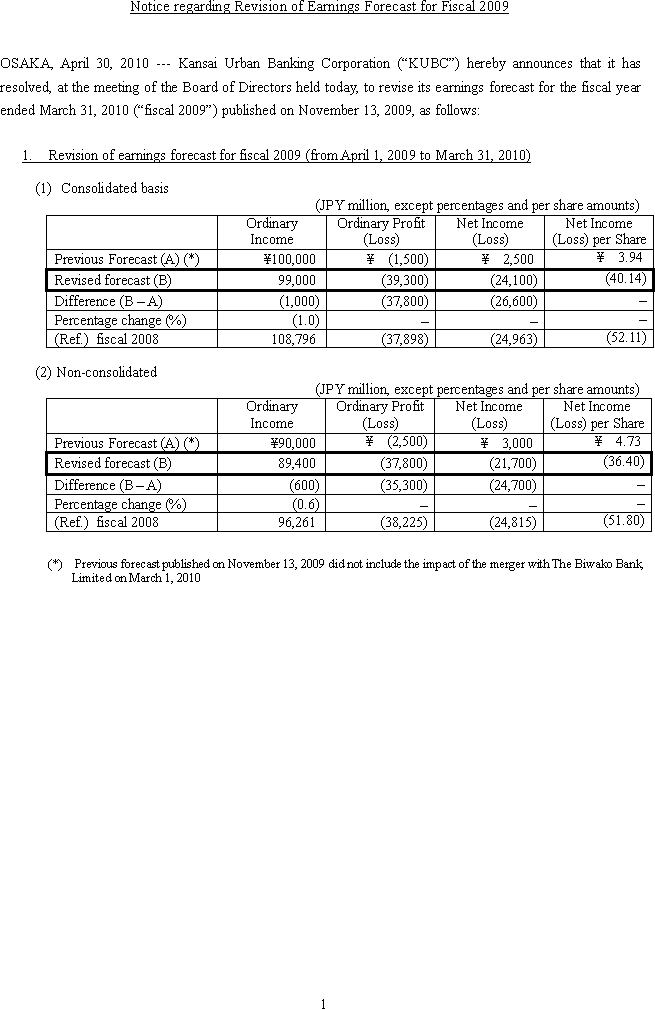 Notice regarding Revision of Earnings Forecast for Fiscal 2009

OSAKA, April 30, 2010 --- Kansai Urban Banking Corporation (“KUBC”) hereby announces that it has resolved, at the meeting of the Board of Directors held today, to revise its earnings forecast for the fiscal year ended March 31, 2010 (“fiscal 2009”) published on November 13, 2009, as follows:

1. Revision of earnings forecast for fiscal 2009 (from April 1, 2009 to March 31, 2010)

(1) Consolidated basis

(JPY million, except percentages and per share amounts)

| | Ordinary Income | Ordinary Profit (Loss) | Net Income (Loss) | Net Income (Loss) per Share |
|---|---|---|---|---|
| Previous Forecast (A) (*) | ¥100,000 | ¥ (1,500) | ¥ 2,500 | ¥ 3.94 |
| Revised forecast (B) | 99,000 | (39,300) | (24,100) | (40.14) |
| Difference (B – A) | (1,000) | (37,800) | (26,600) | – |
| Percentage change (%) | (1.0) | – | – | – |
| (Ref.) fiscal 2008 | 108,796 | (37,898) | (24,963) | (52.11) |

(2) Non-consolidated

(JPY million, except percentages and per share amounts)

| | Ordinary Income | Ordinary Profit (Loss) | Net Income (Loss) | Net Income (Loss) per Share |
|---|---|---|---|---|
| Previous Forecast (A) (*) | ¥90,000 | ¥ (2,500) | ¥ 3,000 | ¥ 4.73 |
| Revised forecast (B) | 89,400 | (37,800) | (21,700) | (36.40) |
| Difference (B – A) | (600) | (35,300) | (24,700) | – |
| Percentage change (%) | (0.6) | – | – | – |
| (Ref.) fiscal 2008 | 96,261 | (38,225) | (24,815) | (51.80) |

(*) Previous forecast published on November 13, 2009 did not include the impact of the merger with The Biwako Bank, Limited on March 1, 2010

1